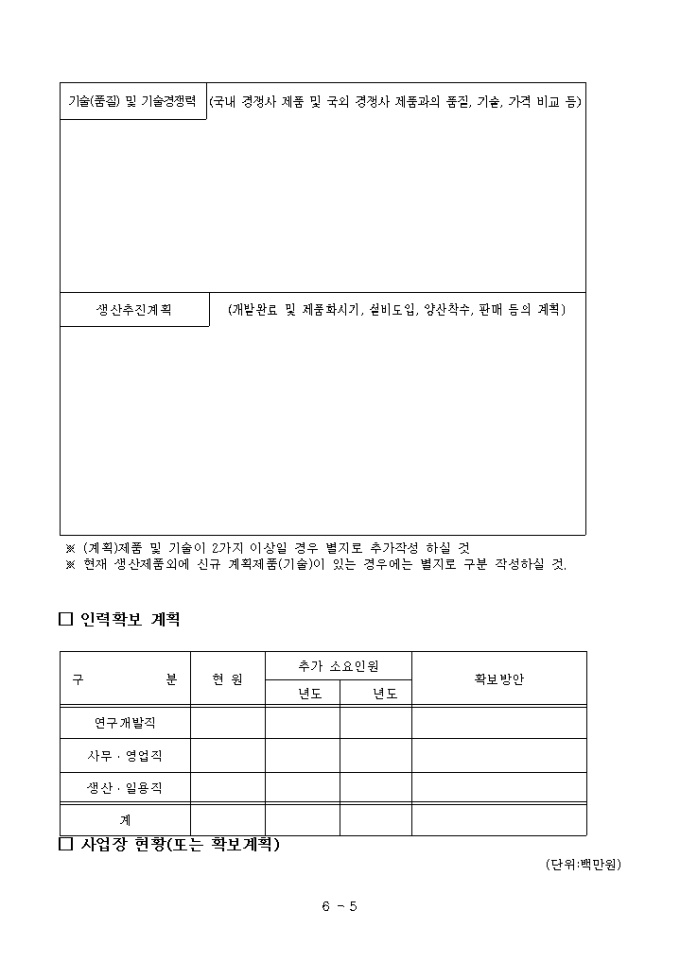 기술(품질) 및 기술경쟁력 (국내 경쟁사 제품 및 국외 경쟁사 제품과의 품질, 기술, 가격 비교 등)

생산추진계획 (개발완료 및 제품화시기, 설비도입, 양산착수, 판매 등의 계획)

※ (계획)제품 및 기술이 2가지 이상일 경우 별지로 추가작성 하실 것
※ 현재 생산제품외에 신규 계획제품(기술)이 있는 경우에는 별지로 구분 작성하실 것.

□ 인력확보 계획

| 구 분 | 현 원 | 추가 소요인원 | | 확보방안 |
|---|---|---|---|---|
| | | 년도 | 년도 | |
| 연구개발직 | | | | |
| 사무 · 영업직 | | | | |
| 생산 · 일용직 | | | | |
| 계 | | | | |

□ 사업장 현황(또는 확보계획)

(단위:백만원)

6 - 5